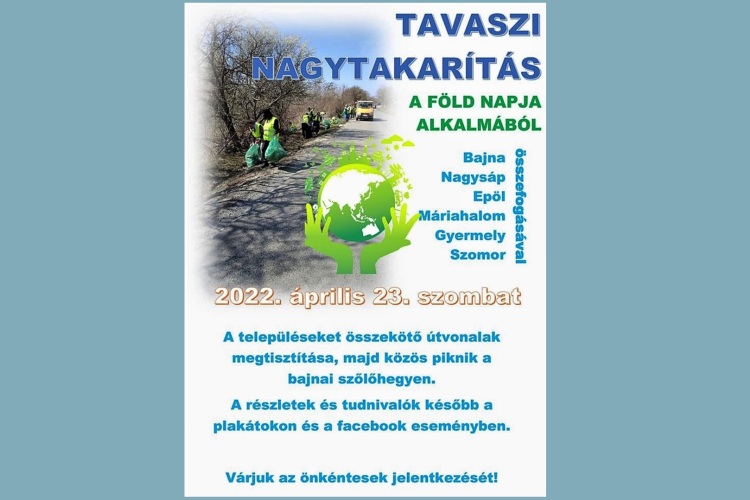 TAVASZI
NAGYTAKARÍTÁS

A FÖLD NAPJA
ALKALMÁBÓL

Bajna
Nagysáp
Epöl
Máriahalom
Gyermely
Szomor

összefogásával

2022. április 23. szombat

A településeket összekötő útvonalak megtisztítása, majd közös piknik a bajnai szőlőhegyen.

A részletek és tudnivalók később a plakátokon és a facebook eseményben.

Várjuk az önkéntesek jelentkezését!